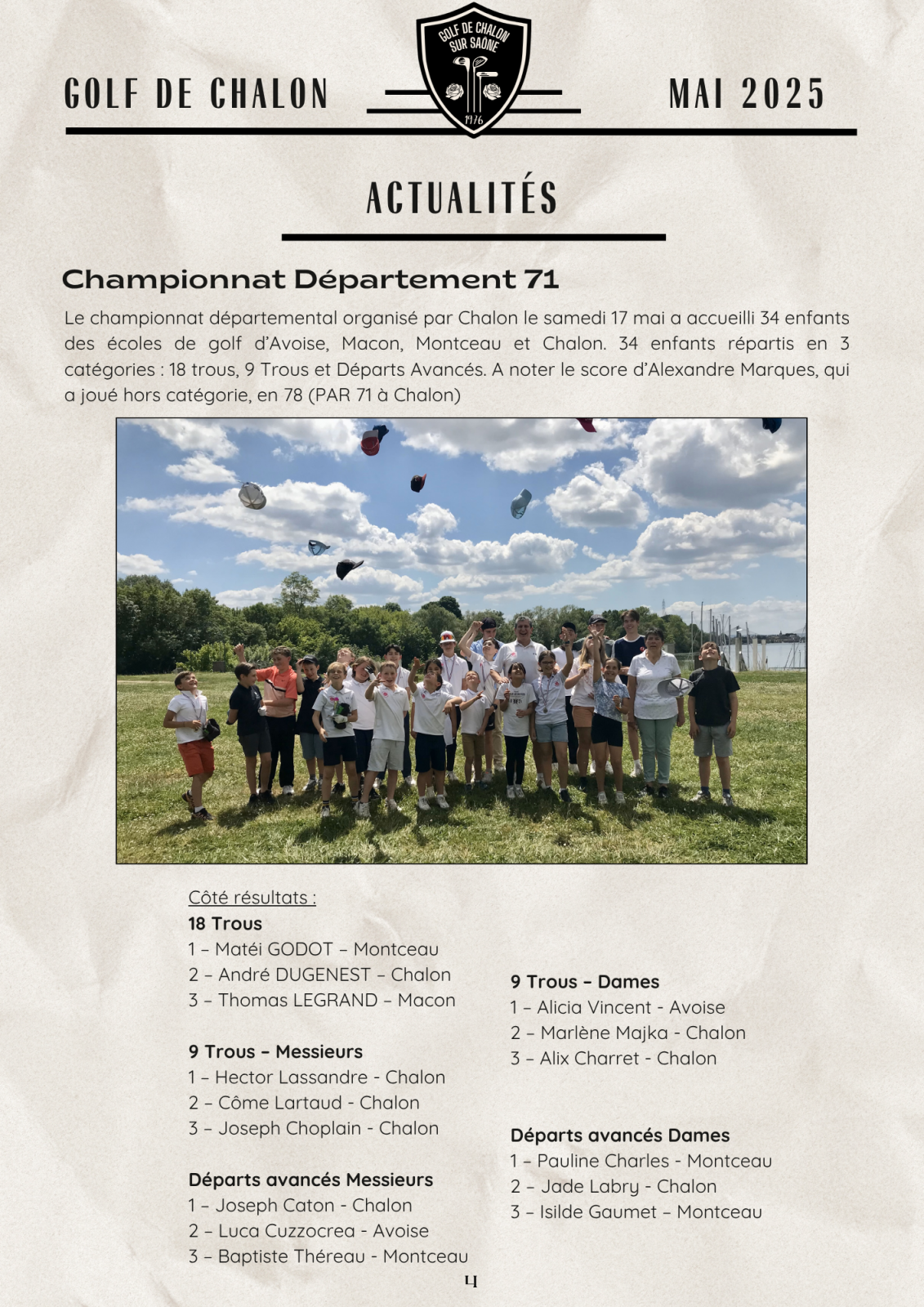 GOLF DE CHALON

GOLF DE CHALON SUR SAÔNE 1976

MAI 2025

ACTUALITÉS

Championnat Département 71

Le championnat départemental organisé par Chalon le samedi 17 mai a accueilli 34 enfants des écoles de golf d'Avoise, Macon, Montceau et Chalon. 34 enfants répartis en 3 catégories : 18 trous, 9 Trous et Départs Avancés. A noter le score d'Alexandre Marques, qui a joué hors catégorie, en 78 (PAR 71 à Chalon)

Côté résultats :

18 Trous
1 – Matéi GODOT – Montceau
2 – André DUGENEST – Chalon
3 – Thomas LEGRAND – Macon

9 Trous – Messieurs
1 – Hector Lassandre - Chalon
2 – Côme Lartaud - Chalon
3 – Joseph Choplain - Chalon

Départs avancés Messieurs
1 – Joseph Caton - Chalon
2 – Luca Cuzzocrea - Avoise
3 – Baptiste Théreau - Montceau

9 Trous – Dames
1 – Alicia Vincent - Avoise
2 – Marlène Majka - Chalon
3 – Alix Charret - Chalon

Départs avancés Dames
1 – Pauline Charles - Montceau
2 – Jade Labry - Chalon
3 – Isilde Gaumet – Montceau

4